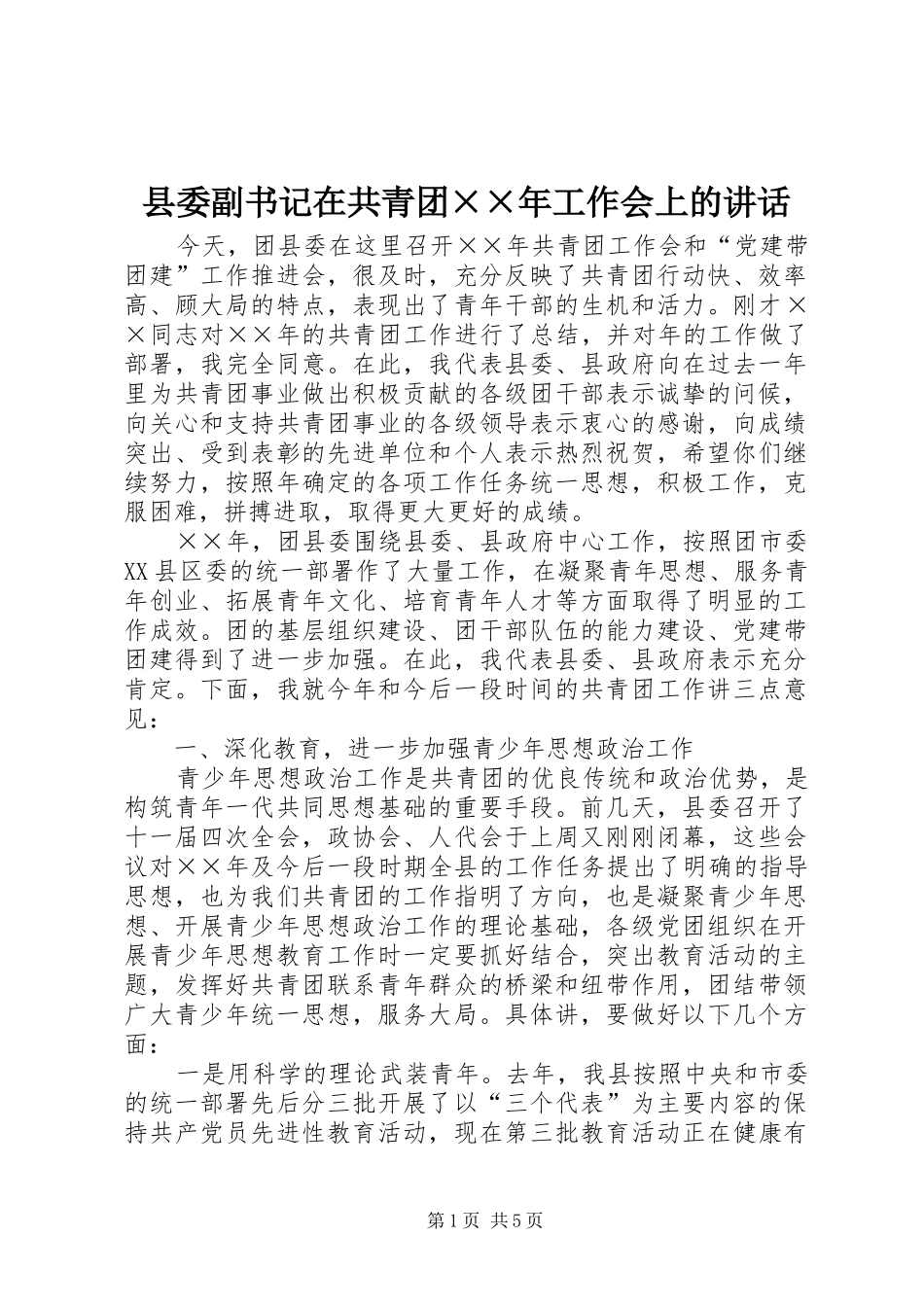 县委副书记在共青团××年工作会上的讲话

今天，团县委在这里召开××年共青团工作会和“党建带团建”工作推进会，很及时，充分反映了共青团行动快、效率高、顾大局的特点，表现出了青年干部的生机和活力。刚才××同志对××年的共青团工作进行了总结，并对年的工作做了部署，我完全同意。在此，我代表县委、县政府向在过去一年里为共青团事业做出积极贡献的各级团干部表示诚挚的问候，向关心和支持共青团事业的各级领导表示衷心的感谢，向成绩突出、受到表彰的先进单位和个人表示热烈祝贺，希望你们继续努力，按照年确定的各项工作任务统一思想，积极工作，克服困难，拼搏进取，取得更大更好的成绩。

××年，团县委围绕县委、县政府中心工作，按照团市委XX县区委的统一部署作了大量工作，在凝聚青年思想、服务青年创业、拓展青年文化、培育青年人才等方面取得了明显的工作成效。团的基层组织建设、团干部队伍的能力建设、党建带团建得到了进一步加强。在此，我代表县委、县政府表示充分肯定。下面，我就今年和今后一段时间的共青团工作讲三点意见：

一、深化教育，进一步加强青少年思想政治工作

青少年思想政治工作是共青团的优良传统和政治优势，是构筑青年一代共同思想基础的重要手段。前几天，县委召开了十一届四次全会，政协会、人代会于上周又刚刚闭幕，这些会议对××年及今后一段时期全县的工作任务提出了明确的指导思想，也为我们共青团的工作指明了方向，也是凝聚青少年思想、开展青少年思想政治工作的理论基础，各级党团组织在开展青少年思想教育工作时一定要抓好结合，突出教育活动的主题，发挥好共青团联系青年群众的桥梁和纽带作用，团结带领广大青少年统一思想，服务大局。具体讲，要做好以下几个方面：

一是用科学的理论武装青年。去年，我县按照中央和市委的统一部署先后分三批开展了以“三个代表”为主要内容的保持共产党员先进性教育活动，现在第三批教育活动正在健康有

第1页 共5页